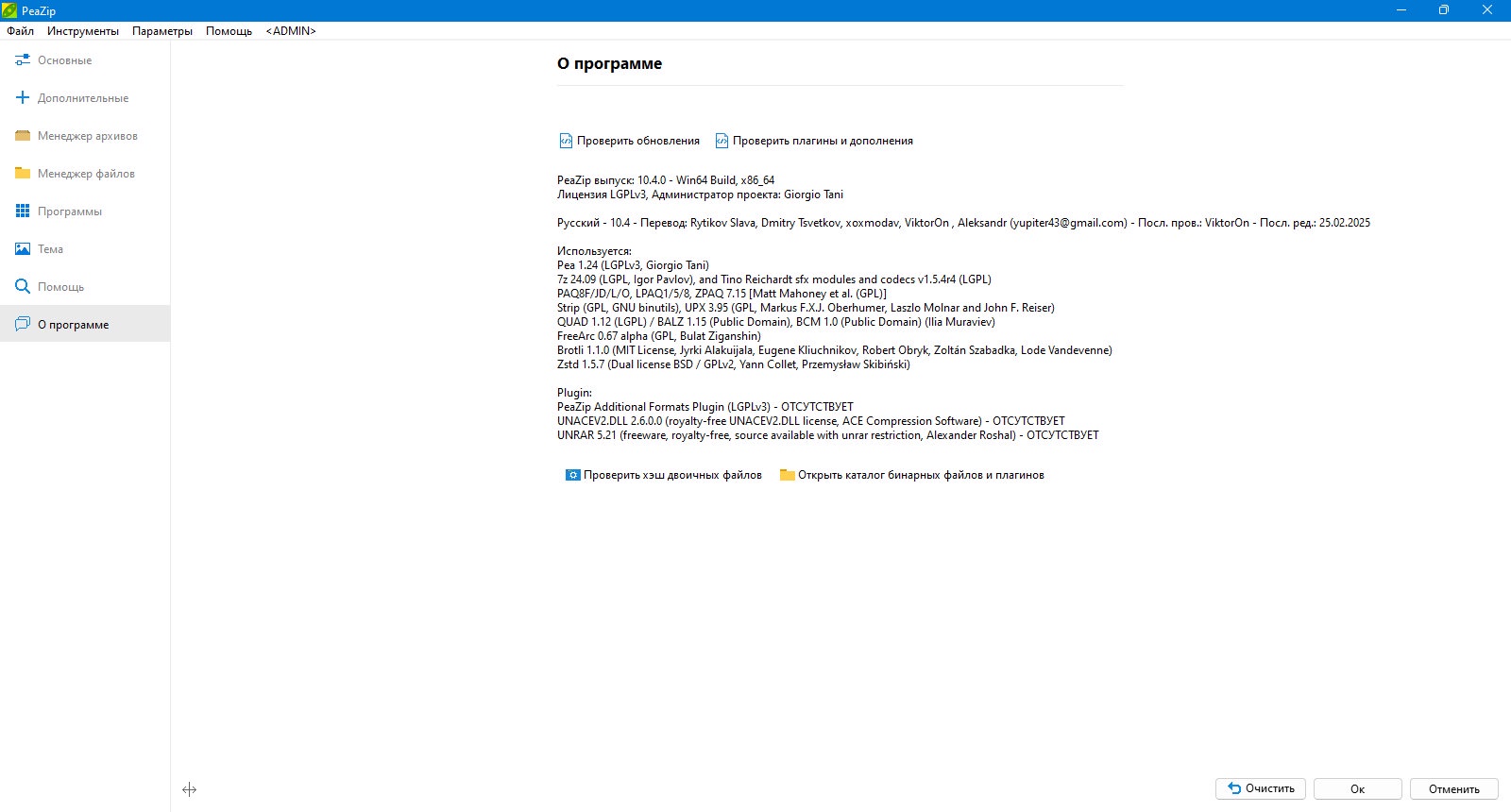 PeaZip

Файл Инструменты Параметры Помощь <ADMIN>

Основные
Дополнительные
Менеджер архивов
Менеджер файлов
Программы
Тема
Помощь
О программе

О программе

Проверить обновления Проверить плагины и дополнения

PeaZip выпуск: 10.4.0 - Win64 Build, x86_64
Лицензия LGPLv3, Администратор проекта: Giorgio Tani

Русский - 10.4 - Перевод: Rytikov Slava, Dmitry Tsvetkov, xoxmodav, ViktorOn , Aleksandr (yupiter43@gmail.com) - Посл. пров.: ViktorOn - Посл. ред.: 25.02.2025

Используется:
Pea 1.24 (LGPLv3, Giorgio Tani)
7z 24.09 (LGPL, Igor Pavlov), and Tino Reichardt sfx modules and codecs v1.5.4r4 (LGPL)
PAQ8F/JD/L/O, LPAQ1/5/8, ZPAQ 7.15 [Matt Mahoney et al. (GPL)]
Strip (GPL, GNU binutils), UPX 3.95 (GPL, Markus F.X.J. Oberhumer, Laszlo Molnar and John F. Reiser)
QUAD 1.12 (LGPL) / BALZ 1.15 (Public Domain), BCM 1.0 (Public Domain) (Ilia Muraviev)
FreeArc 0.67 alpha (GPL, Bulat Ziganshin)
Brotli 1.1.0 (MIT License, Jyrki Alakuijala, Eugene Kliuchnikov, Robert Obryk, Zoltán Szabadka, Lode Vandevenne)
Zstd 1.5.7 (Dual license BSD / GPLv2, Yann Collet, Przemysław Skibiński)

Plugin:
PeaZip Additional Formats Plugin (LGPLv3) - ОТСУТСТВУЕТ
UNACEV2.DLL 2.6.0.0 (royalty-free UNACEV2.DLL license, ACE Compression Software) - ОТСУТСТВУЕТ
UNRAR 5.21 (freeware, royalty-free, source available with unrar restriction, Alexander Roshal) - ОТСУТСТВУЕТ

Проверить хэш двоичных файлов Открыть каталог бинарных файлов и плагинов

Очистить Ок Отменить